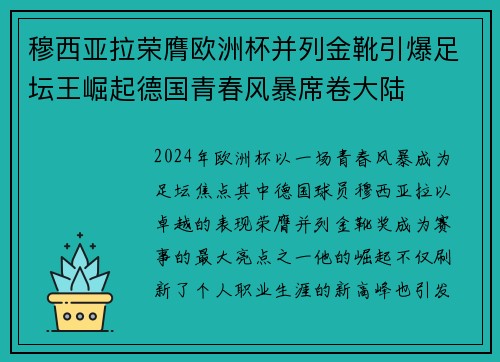 穆西亚拉荣膺欧洲杯并列金靴引爆足坛王崛起德国青春风暴席卷大陆

2024年欧洲杯以一场青春风暴成为足坛焦点其中德国球员穆西亚拉以卓越的表现荣膺并列金靴奖成为赛事的最大亮点之一他的崛起不仅刷新了个人职业生涯的新高峰也引发